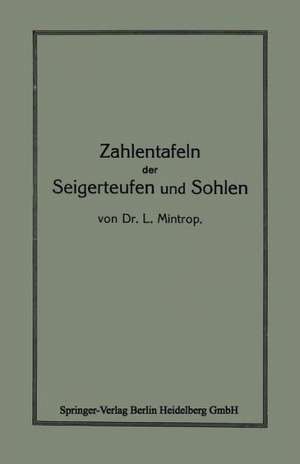 Zahlentafeln
der
Seigerteufen und Sohlen

von Dr. L. Mintrop.

Springer-Verlag Berlin Heidelberg GmbH